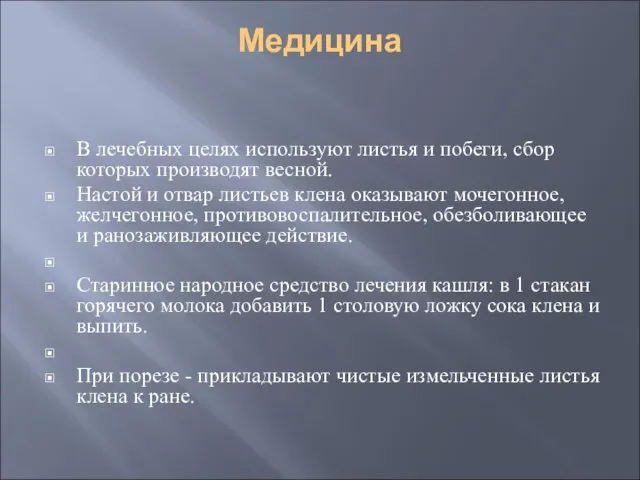 Медицина

В лечебных целях используют листья и побеги, сбор которых производят весной.

Настой и отвар листьев клена оказывают мочегонное, желчегонное, противовоспалительное, обезболивающее и ранозаживляющее действие.

Старинное народное средство лечения кашля: в 1 стакан горячего молока добавить 1 столовую ложку сока клена и выпить.

При порезе - прикладывают чистые измельченные листья клена к ране.